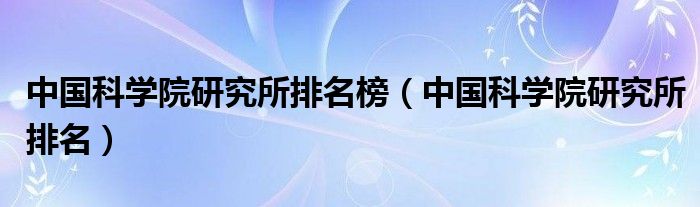 中国科学院研究所排名榜（中国科学院研究所排名）